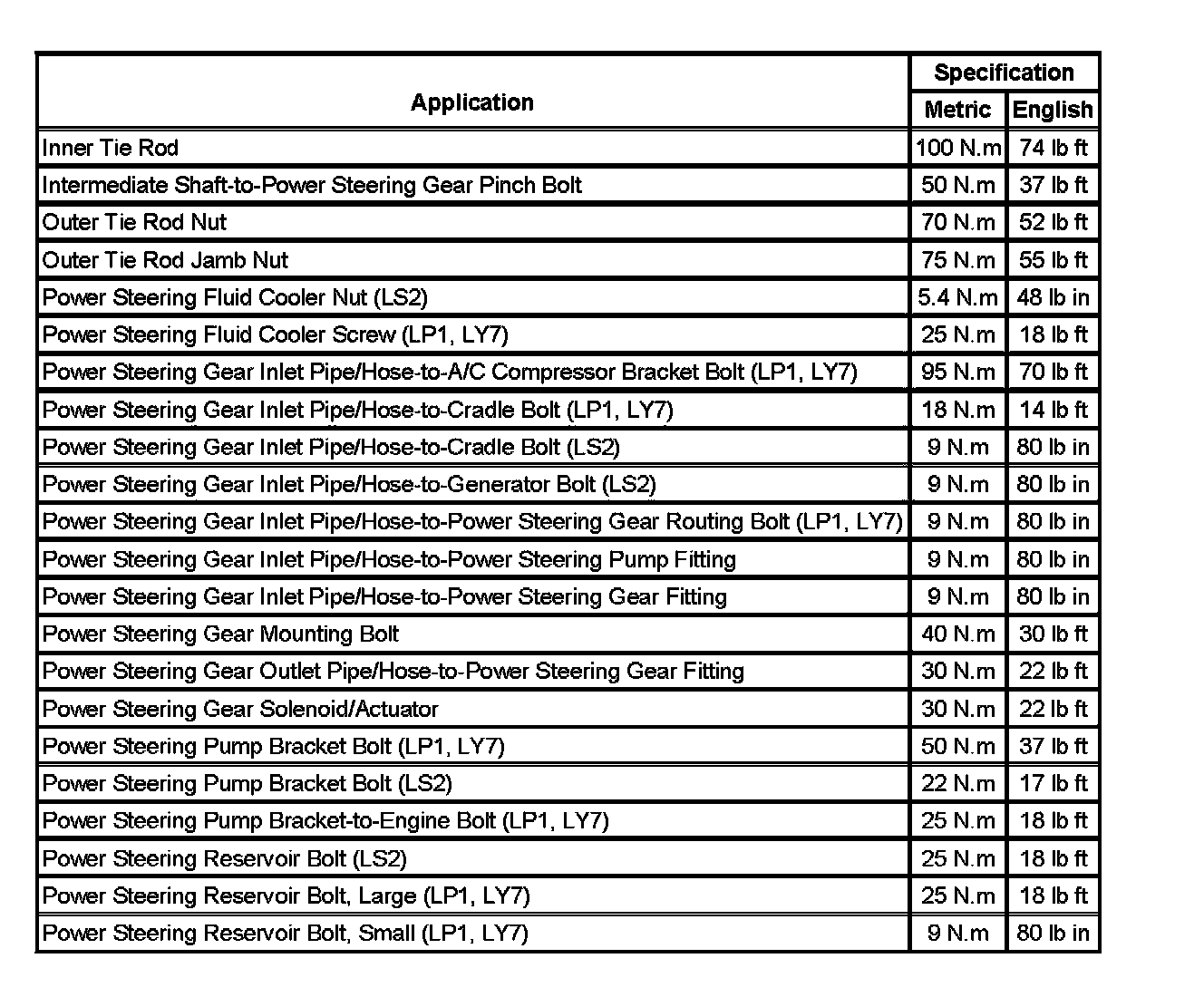 | Application | Specification Metric | Specification English |
|---|---|---|
| Inner Tie Rod | 100 N.m | 74 lb ft |
| Intermediate Shaft-to-Power Steering Gear Pinch Bolt | 50 N.m | 37 lb ft |
| Outer Tie Rod Nut | 70 N.m | 52 lb ft |
| Outer Tie Rod Jamb Nut | 75 N.m | 55 lb ft |
| Power Steering Fluid Cooler Nut (LS2) | 5.4 N.m | 48 lb in |
| Power Steering Fluid Cooler Screw (LP1, LY7) | 25 N.m | 18 lb ft |
| Power Steering Gear Inlet Pipe/Hose-to-A/C Compressor Bracket Bolt (LP1, LY7) | 95 N.m | 70 lb ft |
| Power Steering Gear Inlet Pipe/Hose-to-Cradle Bolt (LP1, LY7) | 18 N.m | 14 lb ft |
| Power Steering Gear Inlet Pipe/Hose-to-Cradle Bolt (LS2) | 9 N.m | 80 lb in |
| Power Steering Gear Inlet Pipe/Hose-to-Generator Bolt (LS2) | 9 N.m | 80 lb in |
| Power Steering Gear Inlet Pipe/Hose-to-Power Steering Gear Routing Bolt (LP1, LY7) | 9 N.m | 80 lb in |
| Power Steering Gear Inlet Pipe/Hose-to-Power Steering Pump Fitting | 9 N.m | 80 lb in |
| Power Steering Gear Inlet Pipe/Hose-to-Power Steering Gear Fitting | 9 N.m | 80 lb in |
| Power Steering Gear Mounting Bolt | 40 N.m | 30 lb ft |
| Power Steering Gear Outlet Pipe/Hose-to-Power Steering Gear Fitting | 30 N.m | 22 lb ft |
| Power Steering Gear Solenoid/Actuator | 30 N.m | 22 lb ft |
| Power Steering Pump Bracket Bolt (LP1, LY7) | 50 N.m | 37 lb ft |
| Power Steering Pump Bracket Bolt (LS2) | 22 N.m | 17 lb ft |
| Power Steering Pump Bracket-to-Engine Bolt (LP1, LY7) | 25 N.m | 18 lb ft |
| Power Steering Reservoir Bolt (LS2) | 25 N.m | 18 lb ft |
| Power Steering Reservoir Bolt, Large (LP1, LY7) | 25 N.m | 18 lb ft |
| Power Steering Reservoir Bolt, Small (LP1, LY7) | 9 N.m | 80 lb in |